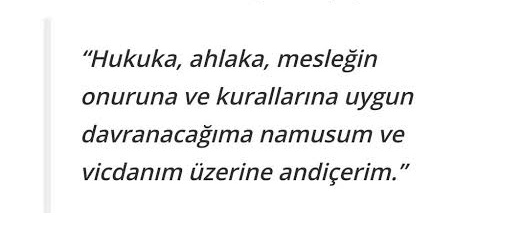 “Hukuka, ahlaka, mesleğin onuruna ve kurallarına uygun davranacağıma namusum ve vicdanım üzerine andiçerim.”